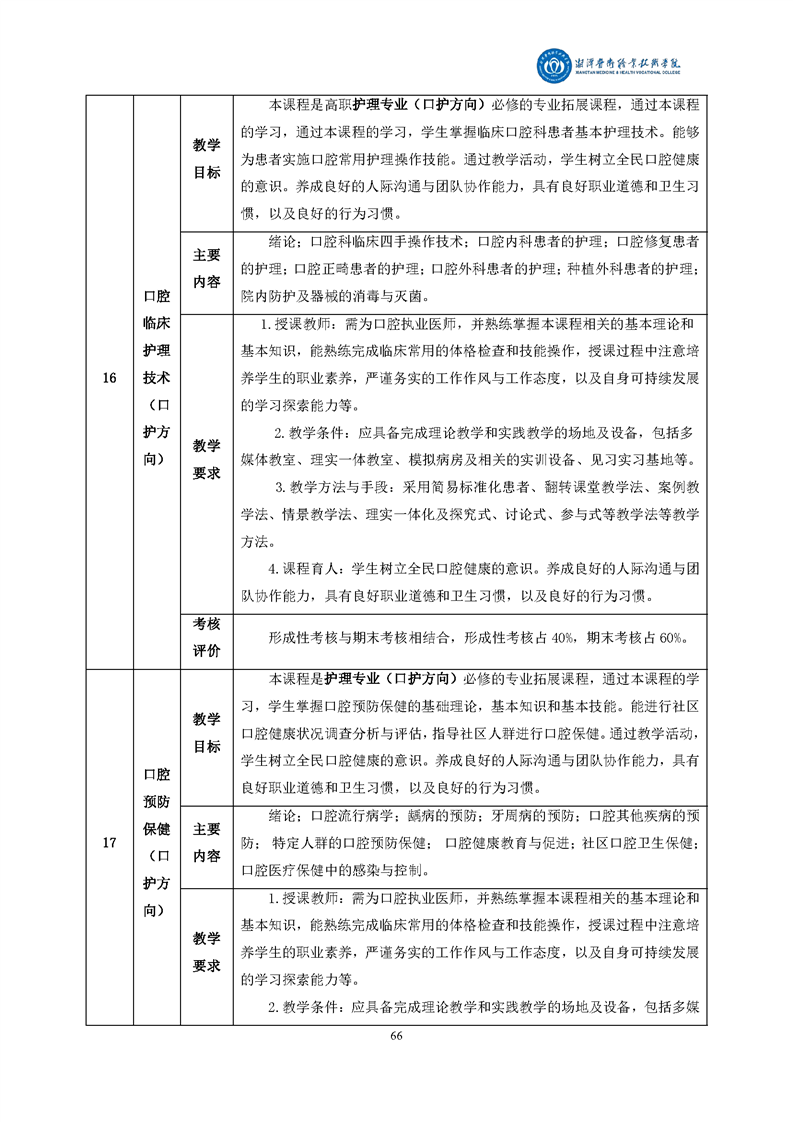 湘潭医卫职业技术学院
XIANGTAN MEDICINE & HEALTH VOCATIONAL COLLEGE

| 16 | 口腔临床护理技术（口护方向） | 教学目标 | 本课程是高职护理专业（口护方向）必修的专业拓展课程，通过本课程的学习，通过本课程的学习，学生掌握临床口腔科患者基本护理技术。能够为患者实施口腔常用护理操作技能。通过教学活动，学生树立全民口腔健康的意识。养成良好的人际沟通与团队协作能力，具有良好职业道德和卫生习惯，以及良好的行为习惯。 |
|---|---|---|---|
| | | 主要内容 | 绪论；口腔科临床四手操作技术；口腔内科患者的护理；口腔修复患者的护理；口腔正畸患者的护理；口腔外科患者的护理；种植外科患者的护理；院内防护及器械的消毒与灭菌。 |
| | | 教学要求 | 1.授课教师：需为口腔执业医师，并熟练掌握本课程相关的基本理论和基本知识，能熟练完成临床常用的体格检查和技能操作，授课过程中注意培养学生的职业素养，严谨务实的工作作风与工作态度，以及自身可持续发展的学习探索能力等。 2.教学条件：应具备完成理论教学和实践教学的场地及设备，包括多媒体教室、理实一体教室、模拟病房及相关的实训设备、见习实习基地等。 3.教学方法与手段：采用简易标准化患者、翻转课堂教学法、案例教学法、情景教学法、理实一体化及探究式、讨论式、参与式等教学法等教学方法。 4.课程育人：学生树立全民口腔健康的意识。养成良好的人际沟通与团队协作能力，具有良好职业道德和卫生习惯，以及良好的行为习惯。 |
| | | 考核评价 | 形成性考核与期末考核相结合，形成性考核占40%，期末考核占60%。 |
| 17 | 口腔预防保健（口护方向） | 教学目标 | 本课程是护理专业（口护方向）必修的专业拓展课程，通过本课程的学习，学生掌握口腔预防保健的基础理论，基本知识和基本技能。能进行社区口腔健康状况调查分析与评估，指导社区人群进行口腔保健。通过教学活动，学生树立全民口腔健康的意识。养成良好的人际沟通与团队协作能力，具有良好职业道德和卫生习惯，以及良好的行为习惯。 |
| | | 主要内容 | 绪论；口腔流行病学；龋病的预防；牙周病的预防；口腔其他疾病的预防；特定人群的口腔预防保健；口腔健康教育与促进；社区口腔卫生保健；口腔医疗保健中的感染与控制。 |
| | | 教学要求 | 1.授课教师：需为口腔执业医师，并熟练掌握本课程相关的基本理论和基本知识，能熟练完成临床常用的体格检查和技能操作，授课过程中注意培养学生的职业素养，严谨务实的工作作风与工作态度，以及自身可持续发展的学习探索能力等。 2.教学条件：应具备完成理论教学和实践教学的场地及设备，包括多媒 |

66